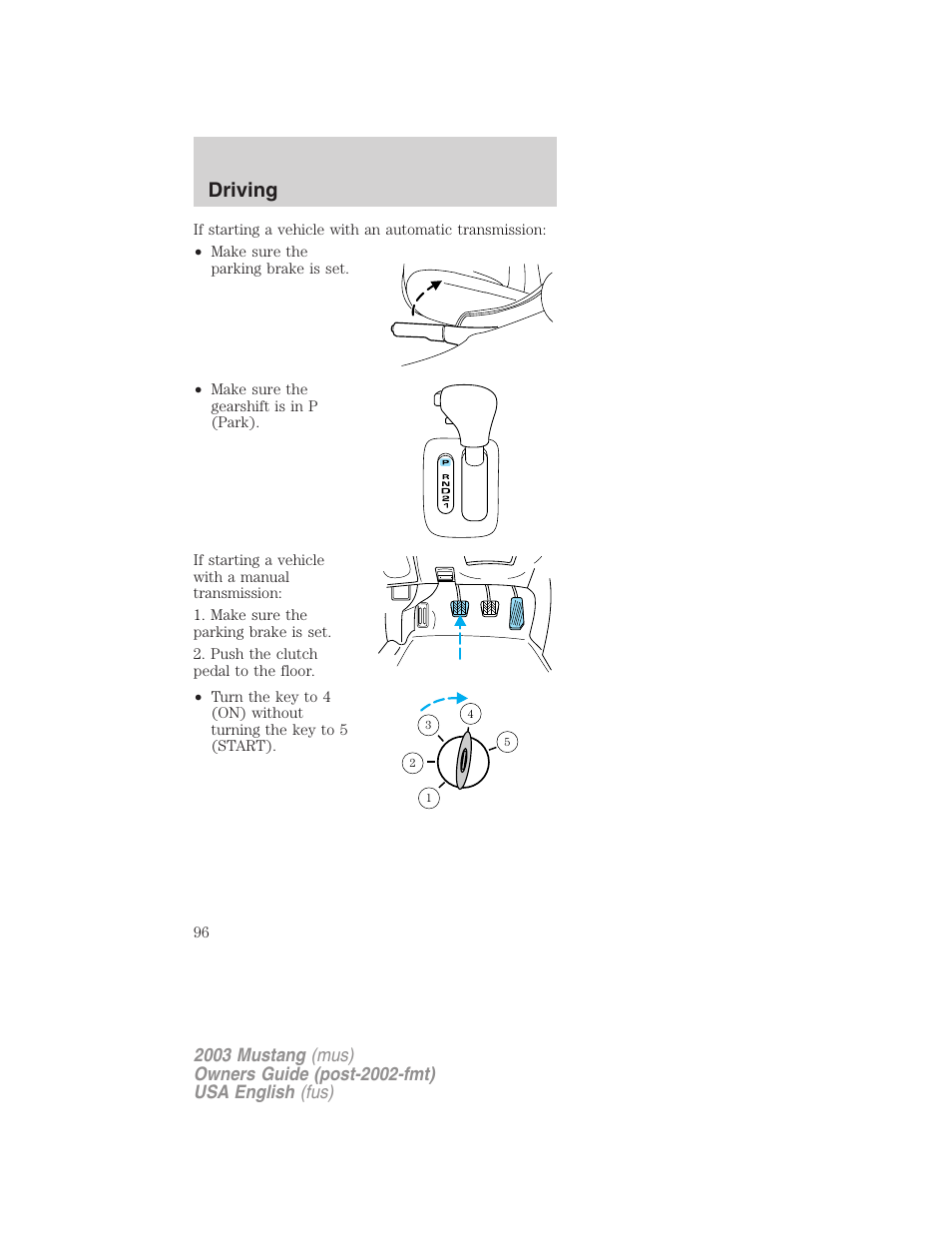 Driving

If starting a vehicle with an automatic transmission:

• Make sure the parking brake is set.

• Make sure the gearshift is in P (Park).

P
R
N
D
2
1

If starting a vehicle with a manual transmission:

1. Make sure the parking brake is set.

2. Push the clutch pedal to the floor.

• Turn the key to 4 (ON) without turning the key to 5 (START).

3
4
5
2
1

96

2003 Mustang (mus)
Owners Guide (post-2002-fmt)
USA English (fus)